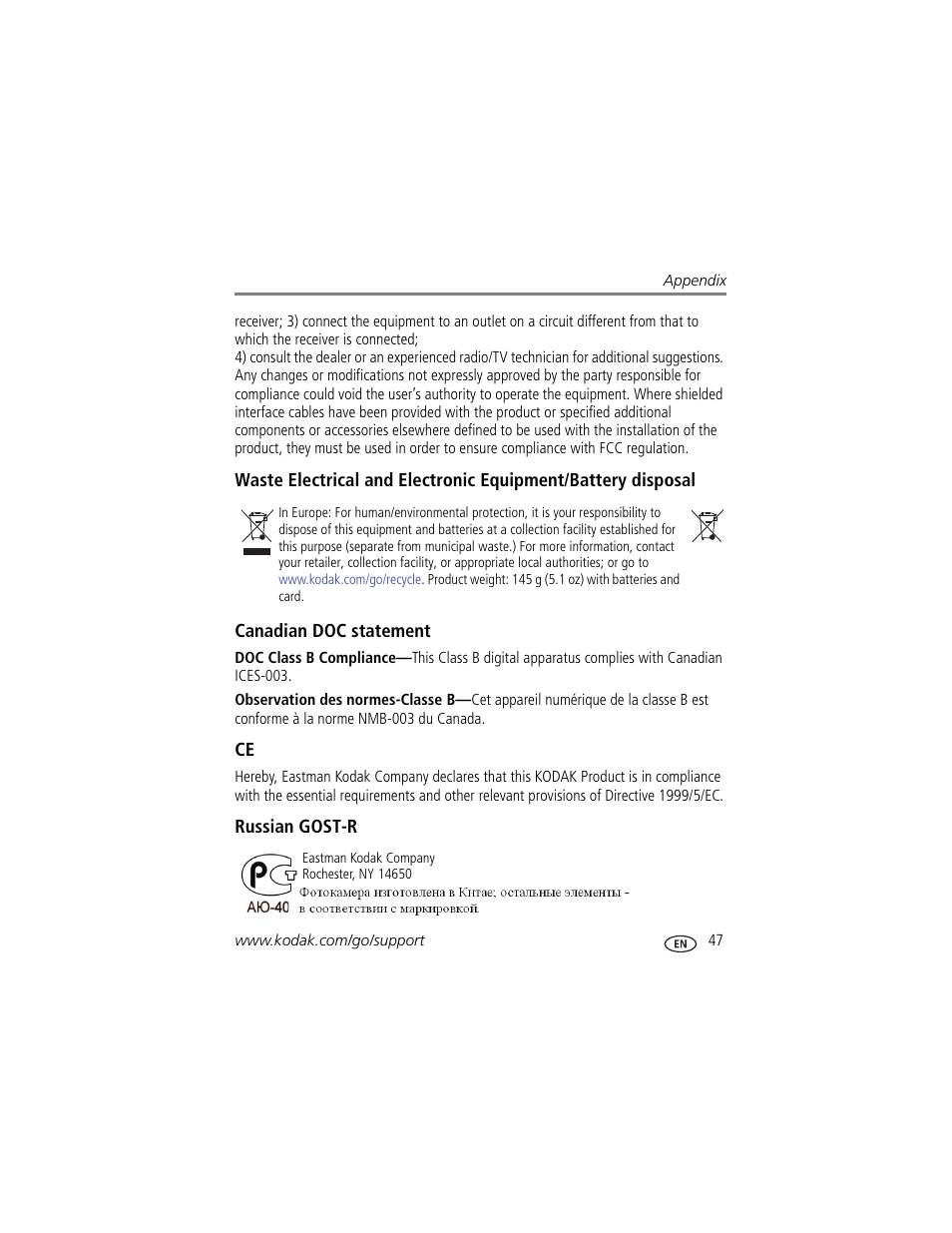 Appendix

receiver; 3) connect the equipment to an outlet on a circuit different from that to which the receiver is connected;
4) consult the dealer or an experienced radio/TV technician for additional suggestions. Any changes or modifications not expressly approved by the party responsible for compliance could void the user's authority to operate the equipment. Where shielded interface cables have been provided with the product or specified additional components or accessories elsewhere defined to be used with the installation of the product, they must be used in order to ensure compliance with FCC regulation.

Waste Electrical and Electronic Equipment/Battery disposal

In Europe: For human/environmental protection, it is your responsibility to dispose of this equipment and batteries at a collection facility established for this purpose (separate from municipal waste.) For more information, contact your retailer, collection facility, or appropriate local authorities; or go to www.kodak.com/go/recycle. Product weight: 145 g (5.1 oz) with batteries and card.

Canadian DOC statement

DOC Class B Compliance—This Class B digital apparatus complies with Canadian ICES-003.

Observation des normes-Classe B—Cet appareil numérique de la classe B est conforme à la norme NMB-003 du Canada.

CE

Hereby, Eastman Kodak Company declares that this KODAK Product is in compliance with the essential requirements and other relevant provisions of Directive 1999/5/EC.

Russian GOST-R

Eastman Kodak Company
Rochester, NY 14650
Фотокамера изготовлена в Китае; остальные элементы - в соответствии с маркировкой.
АЮ-40

www.kodak.com/go/support EN 47